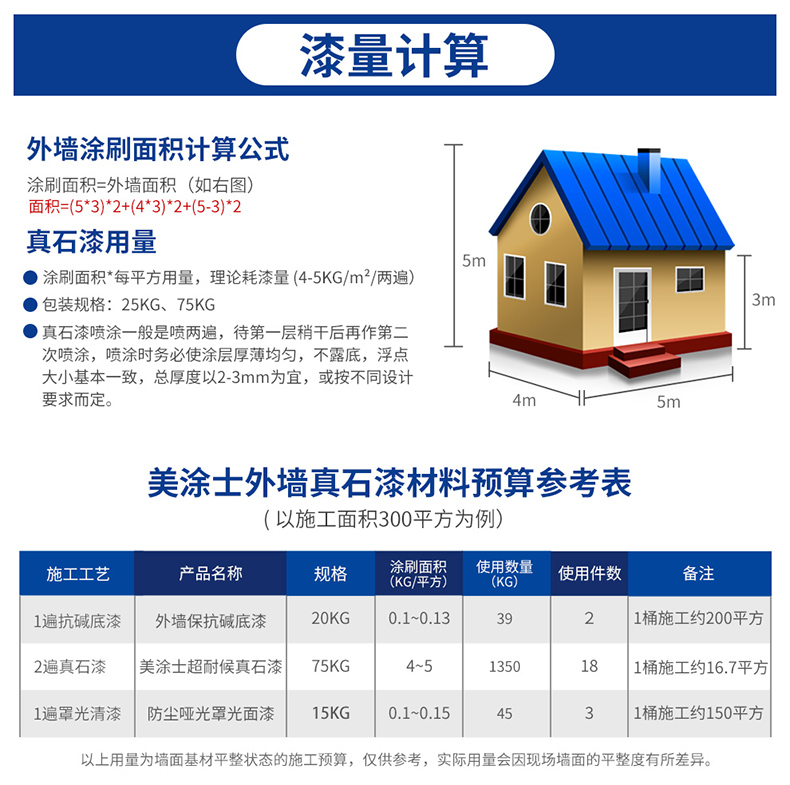 漆量计算

外墙涂刷面积计算公式

涂刷面积=外墙面积（如右图）
面积=(5*3)*2+(4*3)*2+(5-3)*2

真石漆用量

• 涂刷面积*每平方用量，理论耗漆量(4-5KG/m²/两遍)
• 包装规格：25KG、75KG
• 真石漆喷涂一般是喷两遍，待第一层稍干后再作第二次喷涂，喷涂时务必使涂层厚薄均匀，不露底，浮点大小基本一致，总厚度以2-3mm为宜，或按不同设计要求而定。

5m
3m
4m
5m

美涂士外墙真石漆材料预算参考表
（以施工面积300平方为例）

| 施工工艺 | 产品名称 | 规格 | 涂刷面积(KG/平方) | 使用数量(KG) | 使用件数 | 备注 |
|---|---|---|---|---|---|---|
| 1遍抗碱底漆 | 外墙保抗碱底漆 | 20KG | 0.1~0.13 | 39 | 2 | 1桶施工约200平方 |
| 2遍真石漆 | 美涂士超耐候真石漆 | 75KG | 4~5 | 1350 | 18 | 1桶施工约16.7平方 |
| 1遍罩光清漆 | 防尘哑光罩光面漆 | 15KG | 0.1~0.15 | 45 | 3 | 1桶施工约150平方 |

以上用量为墙面基材平整状态的施工预算，仅供参考，实际用量会因现场墙面的平整度有所差异。